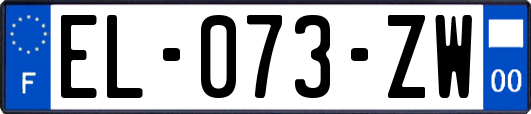 F
EL-073-ZW
00